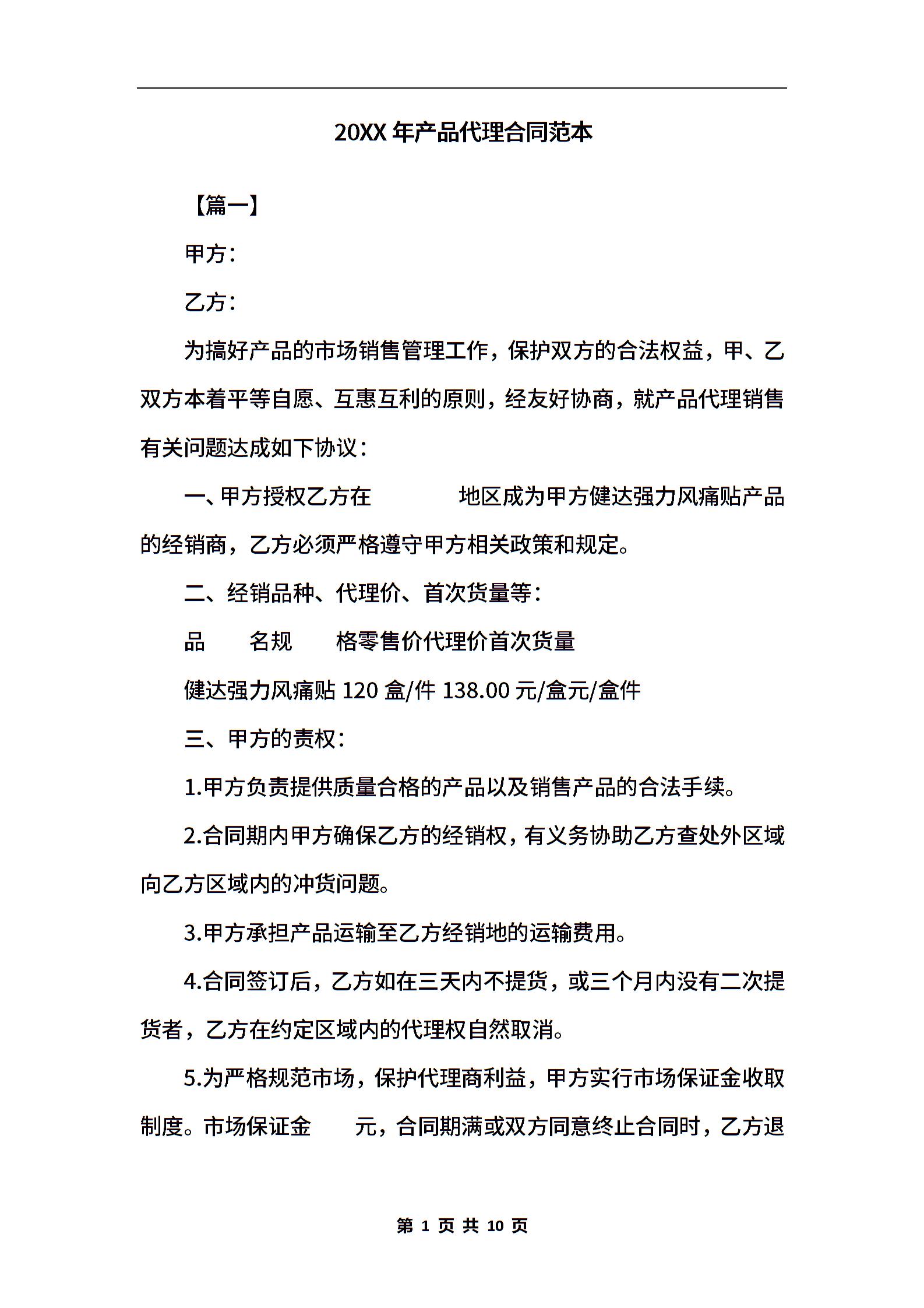 20XX 年产品代理合同范本

【篇一】

甲方：

乙方：

为搞好产品的市场销售管理工作，保护双方的合法权益，甲、乙双方本着平等自愿、互惠互利的原则，经友好协商，就产品代理销售有关问题达成如下协议：

一、甲方授权乙方在　　　　地区成为甲方健达强力风痛贴产品的经销商，乙方必须严格遵守甲方相关政策和规定。

二、经销品种、代理价、首次货量等：

品　　名规　　格零售价代理价首次货量

健达强力风痛贴 120 盒/件 138.00 元/盒元/盒件

三、甲方的责权：

1.甲方负责提供质量合格的产品以及销售产品的合法手续。

2.合同期内甲方确保乙方的经销权，有义务协助乙方查处外区域向乙方区域内的冲货问题。

3.甲方承担产品运输至乙方经销地的运输费用。

4.合同签订后，乙方如在三天内不提货，或三个月内没有二次提货者，乙方在约定区域内的代理权自然取消。

5.为严格规范市场，保护代理商利益，甲方实行市场保证金收取制度。市场保证金　　元，合同期满或双方同意终止合同时，乙方退

第 1 页 共 10 页